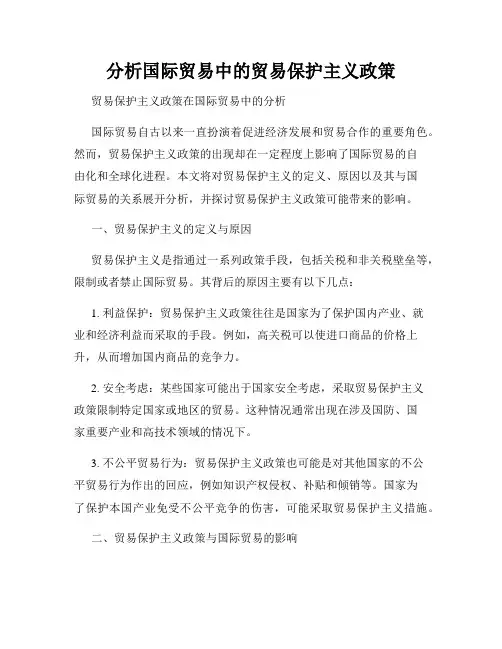 分析国际贸易中的贸易保护主义政策

贸易保护主义政策在国际贸易中的分析

国际贸易自古以来一直扮演着促进经济发展和贸易合作的重要角色。然而，贸易保护主义政策的出现却在一定程度上影响了国际贸易的自由化和全球化进程。本文将对贸易保护主义的定义、原因以及其与国际贸易的关系展开分析，并探讨贸易保护主义政策可能带来的影响。

一、贸易保护主义的定义与原因

贸易保护主义是指通过一系列政策手段，包括关税和非关税壁垒等，限制或者禁止国际贸易。其背后的原因主要有以下几点：

1. 利益保护：贸易保护主义政策往往是国家为了保护国内产业、就业和经济利益而采取的手段。例如，高关税可以使进口商品的价格上升，从而增加国内商品的竞争力。

2. 安全考虑：某些国家可能出于国家安全考虑，采取贸易保护主义政策限制特定国家或地区的贸易。这种情况通常出现在涉及国防、国家重要产业和高技术领域的情况下。

3. 不公平贸易行为：贸易保护主义政策也可能是对其他国家的不公平贸易行为作出的回应，例如知识产权侵权、补贴和倾销等。国家为了保护本国产业免受不公平竞争的伤害，可能采取贸易保护主义措施。

二、贸易保护主义政策与国际贸易的影响